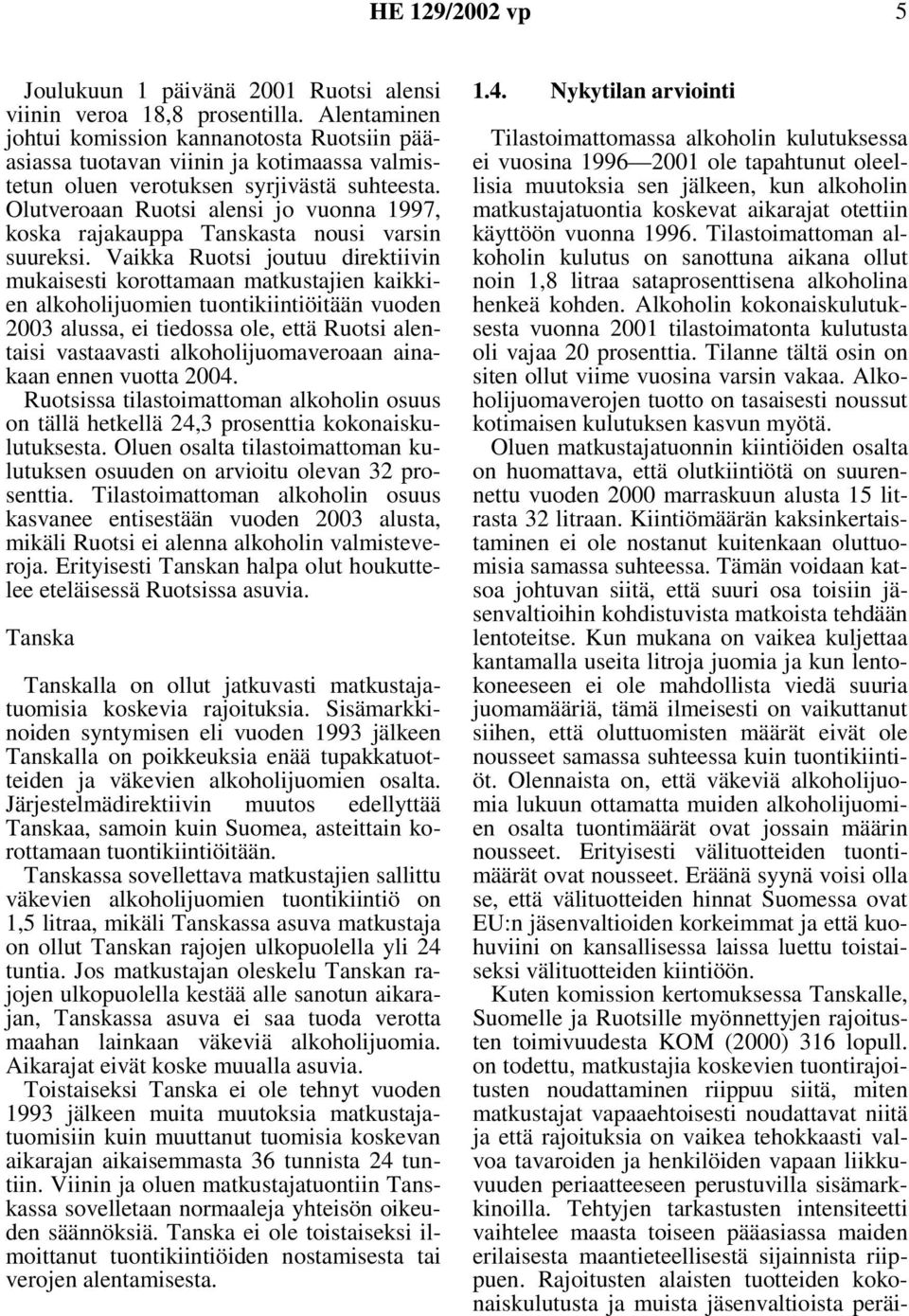 HE 129/2002 vp 5

Joulukuun 1 päivänä 2001 Ruotsi alensi viinin veroa 18,8 prosentilla. Alentaminen johtui komission kannanotosta Ruotsiin pääasiassa tuotavan viinin ja kotimaassa valmistetun oluen verotuksen syrjivästä suhteesta. Olutveroaan Ruotsi alensi jo vuonna 1997, koska rajakauppa Tanskasta nousi varsin suureksi. Vaikka Ruotsi joutuu direktiivin mukaisesti korottamaan matkustajien kaikkien alkoholijuomien tuontikiintiöitään vuoden 2003 alussa, ei tiedossa ole, että Ruotsi alentaisi vastaavasti alkoholijuomaveroaan ainakaan ennen vuotta 2004.

Ruotsissa tilastoimattoman alkoholin osuus on tällä hetkellä 24,3 prosenttia kokonaiskulutuksesta. Oluen osalta tilastoimattoman kulutuksen osuuden on arvioitu olevan 32 prosenttia. Tilastoimattoman alkoholin osuus kasvanee entisestään vuoden 2003 alusta, mikäli Ruotsi ei alenna alkoholin valmisteveroja. Erityisesti Tanskan halpa olut houkuttelee eteläisessä Ruotsissa asuvia.

Tanska

Tanskalla on ollut jatkuvasti matkustajatuomisia koskevia rajoituksia. Sisämarkkinoiden syntymisen eli vuoden 1993 jälkeen Tanskalla on poikkeuksia enää tupakkatuotteiden ja väkevien alkoholijuomien osalta. Järjestelmädirektiivin muutos edellyttää Tanskaa, samoin kuin Suomea, asteittain korottamaan tuontikiintiöitään.

Tanskassa sovellettava matkustajien sallittu väkevien alkoholijuomien tuontikiintiö on 1,5 litraa, mikäli Tanskassa asuva matkustaja on ollut Tanskan rajojen ulkopuolella yli 24 tuntia. Jos matkustajan oleskelu Tanskan rajojen ulkopuolella kestää alle sanotun aikarajan, Tanskassa asuva ei saa tuoda verotta maahan lainkaan väkeviä alkoholijuomia. Aikarajat eivät koske muualla asuvia.

Toistaiseksi Tanska ei ole tehnyt vuoden 1993 jälkeen muita muutoksia matkustajatuomisiin kuin muuttanut tuomisia koskevan aikarajan aikaisemmasta 36 tunnista 24 tuntiin. Viinin ja oluen matkustajatuontiin Tanskassa sovelletaan normaaleja yhteisön oikeuden säännöksiä. Tanska ei ole toistaiseksi ilmoittanut tuontikiintiöiden nostamisesta tai verojen alentamisesta.

1.4. Nykytilan arviointi

Tilastoimattomassa alkoholin kulutuksessa ei vuosina 1996—2001 ole tapahtunut oleellisia muutoksia sen jälkeen, kun alkoholin matkustajatuontia koskevat aikarajat otettiin käyttöön vuonna 1996. Tilastoimattoman alkoholin kulutus on sanottuna aikana ollut noin 1,8 litraa sataprosenttisena alkoholina henkeä kohden. Alkoholin kokonaiskulutuksesta vuonna 2001 tilastoimatonta kulutusta oli vajaa 20 prosenttia. Tilanne tältä osin on siten ollut viime vuosina varsin vakaa. Alkoholijuomaverojen tuotto on tasaisesti noussut kotimaisen kulutuksen kasvun myötä.

Oluen matkustajatuonnin kiintiöiden osalta on huomattava, että olutkiintiötä on suurennettu vuoden 2000 marraskuun alusta 15 litrasta 32 litraan. Kiintiömäärän kaksinkertaistaminen ei ole nostanut kuitenkaan oluttuomisia samassa suhteessa. Tämän voidaan katsoa johtuvan siitä, että suuri osa toisiin jäsenvaltioihin kohdistuvista matkoista tehdään lentoteitse. Kun mukana on vaikea kuljettaa kantamalla useita litroja juomia ja kun lentokoneeseen ei ole mahdollista viedä suuria juomamääriä, tämä ilmeisesti on vaikuttanut siihen, että oluttuomisten määrät eivät ole nousseet samassa suhteessa kuin tuontikiintiöt. Olennaista on, että väkeviä alkoholijuomia lukuun ottamatta muiden alkoholijuomien osalta tuontimäärät ovat jossain määrin nousseet. Erityisesti välituotteiden tuontimäärät ovat nousseet. Eräänä syynä voisi olla se, että välituotteiden hinnat Suomessa ovat EU:n jäsenvaltioiden korkeimmat ja että kuohuviini on kansallisessa laissa luettu toistaiseksi välituotteiden kiintiöön.

Kuten komission kertomuksessa Tanskalle, Suomelle ja Ruotsille myönnettyjen rajoitusten toimivuudesta KOM (2000) 316 lopull. on todettu, matkustajia koskevien tuontirajoitusten noudattaminen riippuu siitä, miten matkustajat vapaaehtoisesti noudattavat niitä ja että rajoituksia on vaikea tehokkaasti valvoa tavaroiden ja henkilöiden vapaan liikkuvuuden periaatteeseen perustuvilla sisämarkkinoilla. Tehtyjen tarkastusten intensiteetti vaihtelee maasta toiseen pääasiassa maiden erilaisesta maantieteellisestä sijainnista riippuen. Rajoitusten alaisten tuotteiden kokonaiskulutusta ja muista jäsenvaltioista peräi-